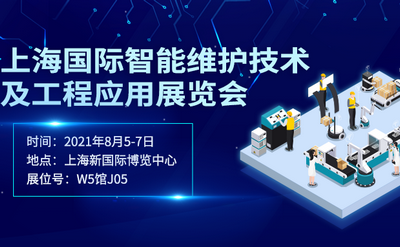 上海国际智能维护技术及工程应用展览会

时间：2021年8月5-7日
地点：上海新国际博览中心
展位号：W5馆J05